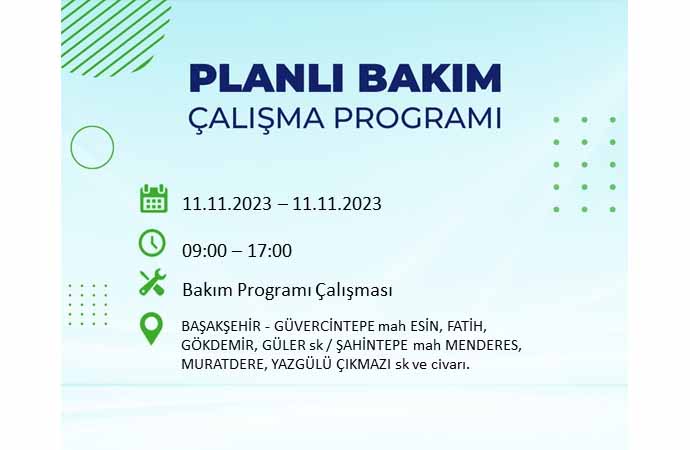 PLANLI BAKIM
ÇALIŞMA PROGRAMI

11.11.2023 – 11.11.2023

09:00 – 17:00

Bakım Programı Çalışması

BAŞAKŞEHİR - GÜVERCİNTEPE mah ESİN, FATİH, GÖKDEMİR, GÜLER sk / ŞAHİNTEPE mah MENDERES, MURATDERE, YAZGÜLÜ ÇIKMAZI sk ve civarı.